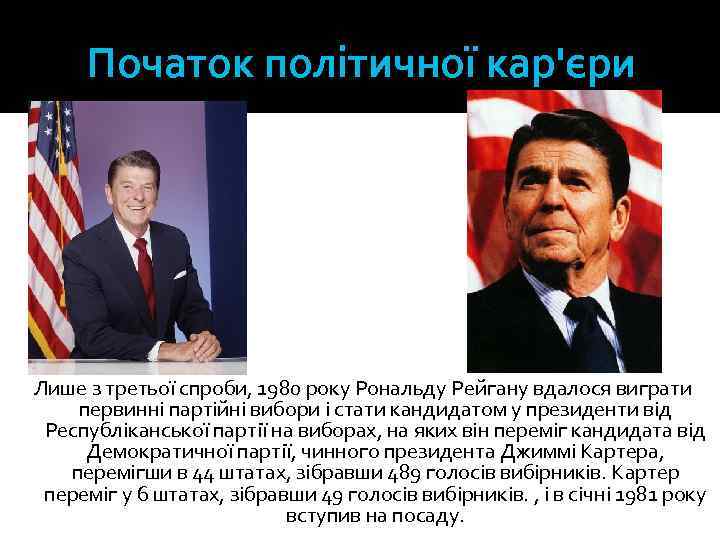 Початок політичної кар'єри

Лише з третьої спроби, 1980 року Рональду Рейгану вдалося виграти первинні партійні вибори і стати кандидатом у президенти від Республіканської партії на виборах, на яких він переміг кандидата від Демократичної партії, чинного президента Джиммі Картера, перемігши в 44 штатах, зібравши 489 голосів вибірників. Картер переміг у 6 штатах, зібравши 49 голосів вибірників. , і в січні 1981 року вступив на посаду.